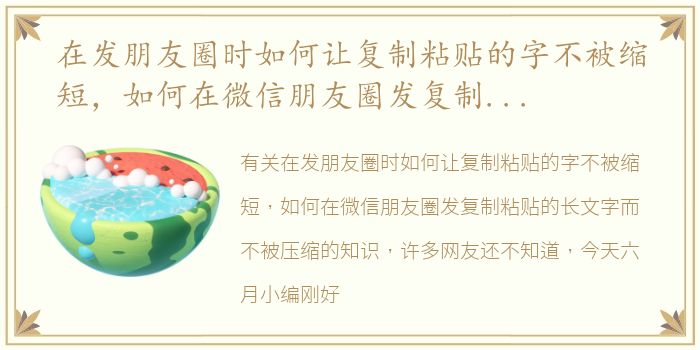 在发朋友圈时如何让复制粘贴的字不被缩短，如何在微信朋友圈发复制...

有关在发朋友圈时如何让复制粘贴的字不被缩短，如何在微信朋友圈发复制粘贴的长文字而不被压缩的知识，许多网友还不知道，今天六月小编刚好